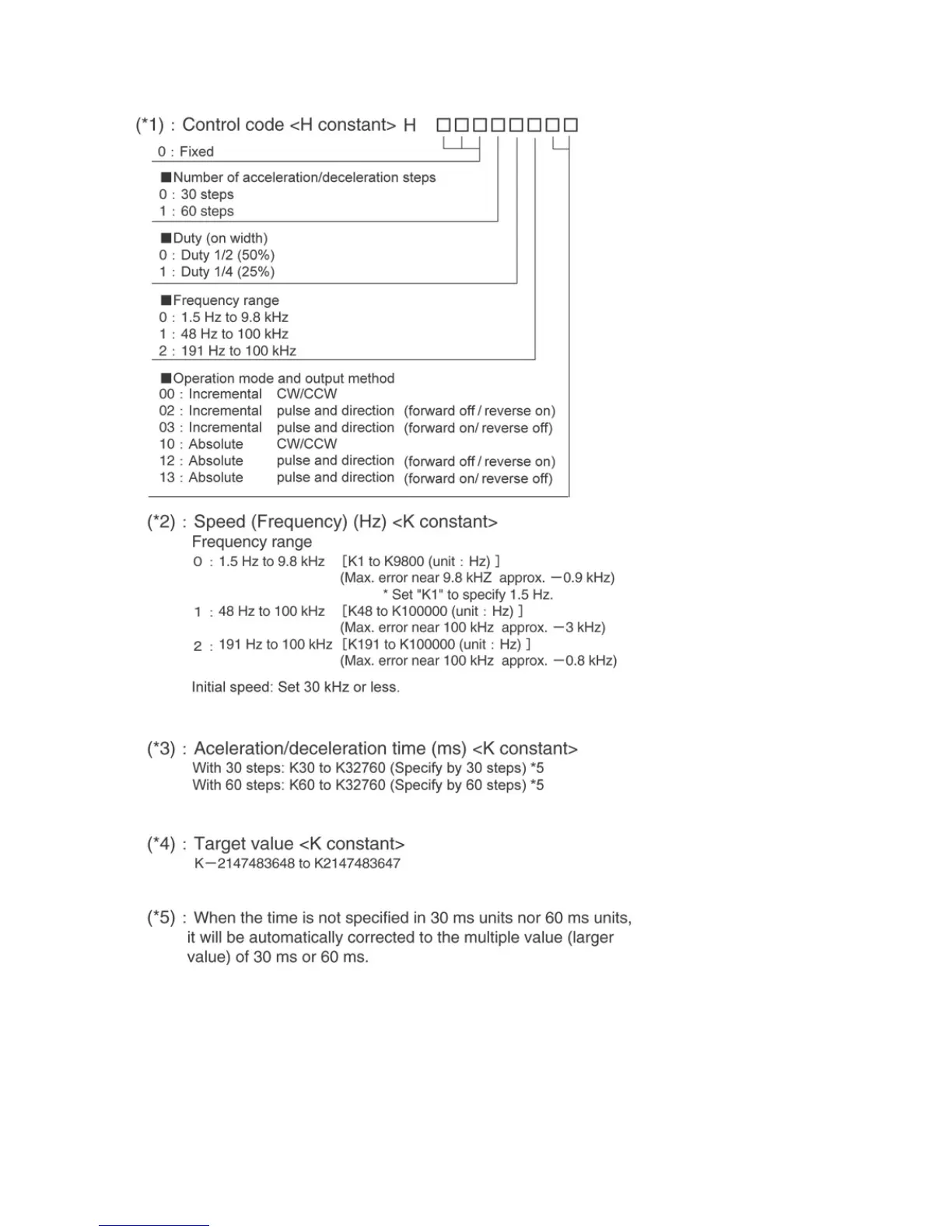 (*1) : Control code <H constant> H □□□□□□□□

0 : Fixed

■Number of acceleration/deceleration steps
0 : 30 steps
1 : 60 steps

■Duty (on width)
0 : Duty 1/2 (50%)
1 : Duty 1/4 (25%)

■Frequency range
0 : 1.5 Hz to 9.8 kHz
1 : 48 Hz to 100 kHz
2 : 191 Hz to 100 kHz

■Operation mode and output method
00 : Incremental CW/CCW
02 : Incremental pulse and direction (forward off / reverse on)
03 : Incremental pulse and direction (forward on/ reverse off)
10 : Absolute CW/CCW
12 : Absolute pulse and direction (forward off / reverse on)
13 : Absolute pulse and direction (forward on/ reverse off)

(*2) : Speed (Frequency) (Hz) <K constant>
Frequency range
0 : 1.5 Hz to 9.8 kHz [K1 to K9800 (unit : Hz) ]
(Max. error near 9.8 kHZ approx. −0.9 kHz)
* Set "K1" to specify 1.5 Hz.
1 : 48 Hz to 100 kHz [K48 to K100000 (unit : Hz) ]
(Max. error near 100 kHz approx. −3 kHz)
2 : 191 Hz to 100 kHz [K191 to K100000 (unit : Hz) ]
(Max. error near 100 kHz approx. −0.8 kHz)

Initial speed: Set 30 kHz or less.

(*3) : Aceleration/deceleration time (ms) <K constant>
With 30 steps: K30 to K32760 (Specify by 30 steps) *5
With 60 steps: K60 to K32760 (Specify by 60 steps) *5

(*4) : Target value <K constant>
K−2147483648 to K2147483647

(*5) : When the time is not specified in 30 ms units nor 60 ms units, it will be automatically corrected to the multiple value (larger value) of 30 ms or 60 ms.